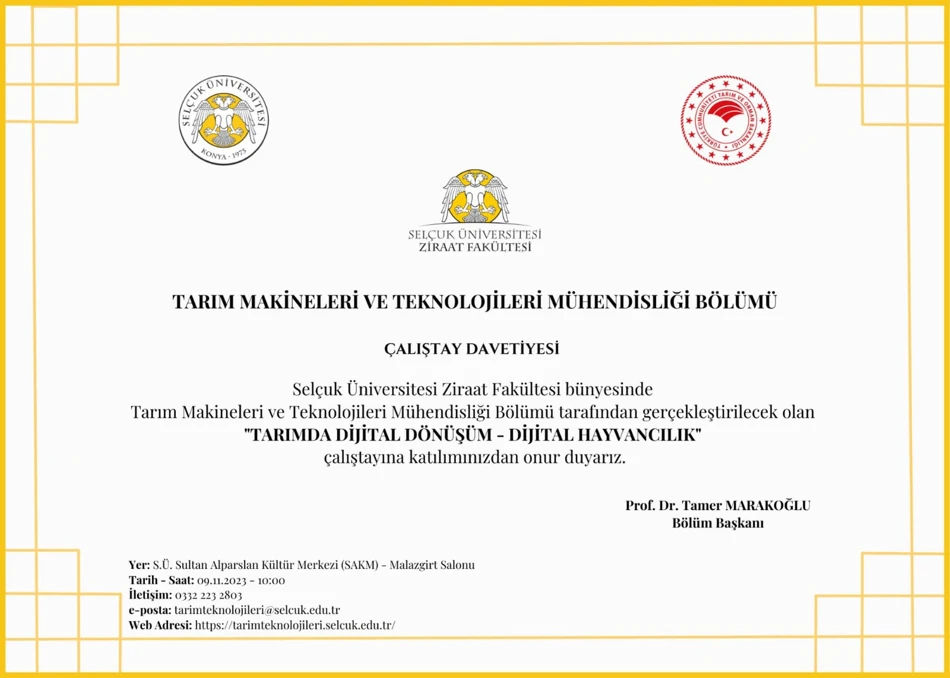 SELÇUK ÜNİVERSİTESİ
KONYA - 1975

TÜRKİYE CUMHURİYETİ TARIM VE ORMAN BAKANLIĞI

SELÇUK ÜNİVERSİTESİ
ZİRAAT FAKÜLTESİ

TARIM MAKİNELERİ VE TEKNOLOJİLERİ MÜHENDİSLİĞİ BÖLÜMÜ

ÇALIŞTAY DAVETİYESİ

Selçuk Üniversitesi Ziraat Fakültesi bünyesinde
Tarım Makineleri ve Teknolojileri Mühendisliği Bölümü tarafından gerçekleştirilecek olan
"TARIMDA DİJİTAL DÖNÜŞÜM - DİJİTAL HAYVANCILIK"
çalıştayına katılımınızdan onur duyarız.

Prof. Dr. Tamer MARAKOĞLU
Bölüm Başkanı

Yer: S.Ü. Sultan Alparslan Kültür Merkezi (SAKM) - Malazgirt Salonu
Tarih - Saat: 09.11.2023 - 10:00
İletişim: 0332 223 2803
e-posta: tarimteknolojileri@selcuk.edu.tr
Web Adresi: https://tarimteknolojileri.selcuk.edu.tr/